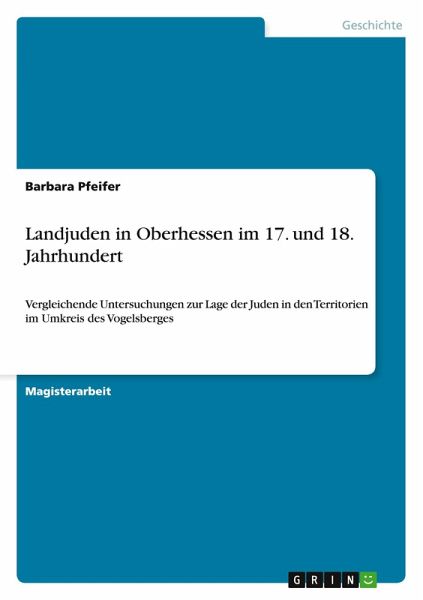 Geschichte

Barbara Pfeifer

Landjuden in Oberhessen im 17. und 18. Jahrhundert

Vergleichende Untersuchungen zur Lage der Juden in den Territorien im Umkreis des Vogelsberges

Magisterarbeit

GRIN